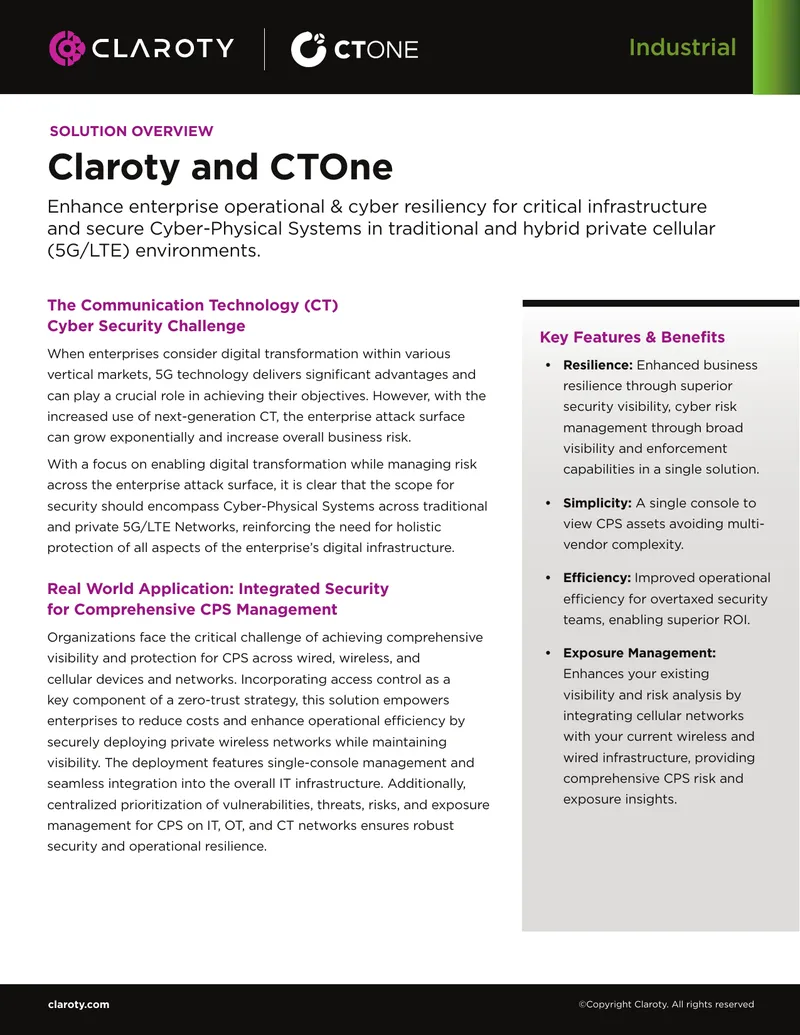 CLAROTY

CTONE

Industrial

SOLUTION OVERVIEW

Claroty and CTOne

Enhance enterprise operational & cyber resiliency for critical infrastructure and secure Cyber-Physical Systems in traditional and hybrid private cellular (5G/LTE) environments.

The Communication Technology (CT) Cyber Security Challenge

When enterprises consider digital transformation within various vertical markets, 5G technology delivers significant advantages and can play a crucial role in achieving their objectives. However, with the increased use of next-generation CT, the enterprise attack surface can grow exponentially and increase overall business risk.

With a focus on enabling digital transformation while managing risk across the enterprise attack surface, it is clear that the scope for security should encompass Cyber-Physical Systems across traditional and private 5G/LTE Networks, reinforcing the need for holistic protection of all aspects of the enterprise's digital infrastructure.

Real World Application: Integrated Security for Comprehensive CPS Management

Organizations face the critical challenge of achieving comprehensive visibility and protection for CPS across wired, wireless, and cellular devices and networks. Incorporating access control as a key component of a zero-trust strategy, this solution empowers enterprises to reduce costs and enhance operational efficiency by securely deploying private wireless networks while maintaining visibility. The deployment features single-console management and seamless integration into the overall IT infrastructure. Additionally, centralized prioritization of vulnerabilities, threats, risks, and exposure management for CPS on IT, OT, and CT networks ensures robust security and operational resilience.

Key Features & Benefits

• Resilience: Enhanced business resilience through superior security visibility, cyber risk management through broad visibility and enforcement capabilities in a single solution.

• Simplicity: A single console to view CPS assets avoiding multi-vendor complexity.

• Efficiency: Improved operational efficiency for overtaxed security teams, enabling superior ROI.

• Exposure Management: Enhances your existing visibility and risk analysis by integrating cellular networks with your current wireless and wired infrastructure, providing comprehensive CPS risk and exposure insights.

claroty.com

©Copyright Claroty. All rights reserved